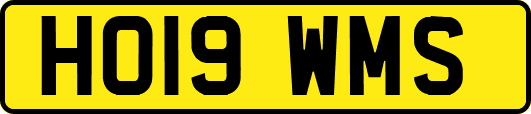 HO19 WMS